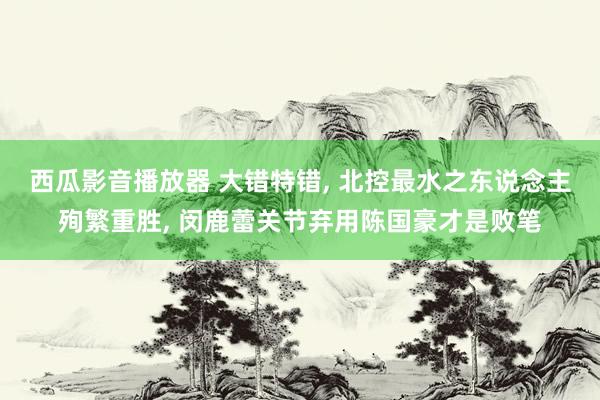 西瓜影音播放器 大错特错, 北控最水之东说念主殉繁重胜, 闵鹿蕾关节弃用陈国豪才是败笔